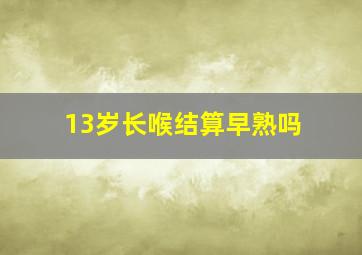 13岁长喉结算早熟吗